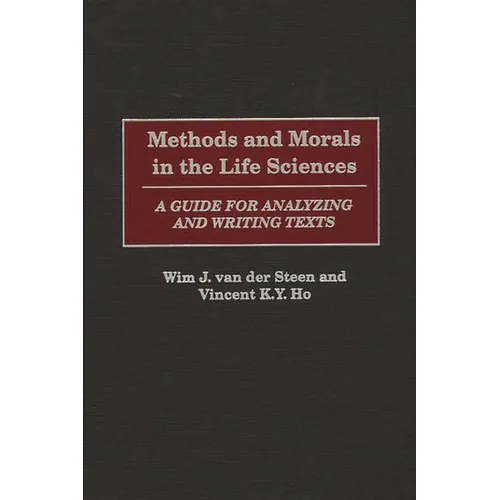 Methods and Morals in the Life Sciences

A GUIDE FOR ANALYZING AND WRITING TEXTS

Wim J. van der Steen and
Vincent K.Y. Ho